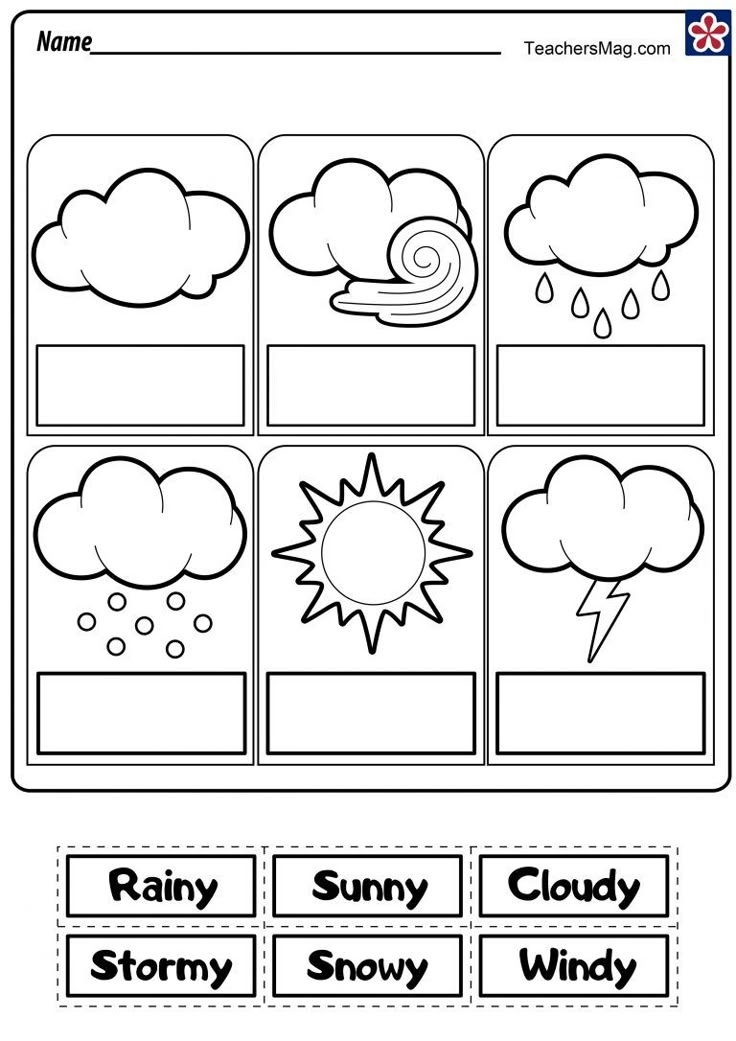 Name____ TeachersMag.com

Rainy Sunny Cloudy
Stormy Snowy Windy